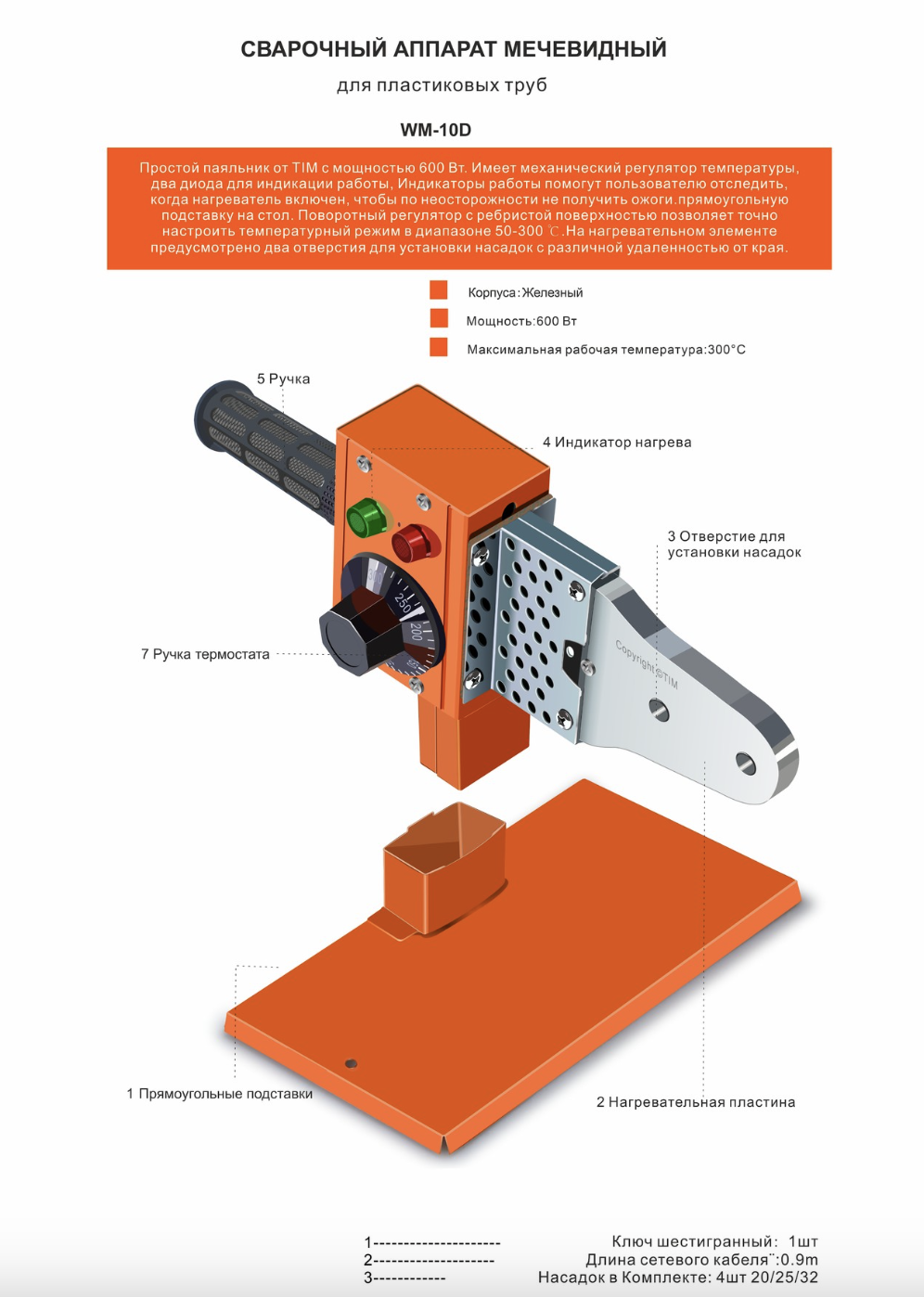 СВАРОЧНЫЙ АППАРАТ МЕЧЕВИДНЫЙ

для пластиковых труб

WM-10D

Простой паяльник от TIM с мощностью 600 Вт. Имеет механический регулятор температуры, два диода для индикации работы, Индикаторы работы помогут пользователю отследить, когда нагреватель включен, чтобы по неосторожности не получить ожоги.прямоугольную подставку на стол. Поворотный регулятор с ребристой поверхностью позволяет точно настроить температурный режим в диапазоне 50-300 ℃.На нагревательном элементе предусмотрено два отверстия для установки насадок с различной удаленностью от края.

Корпуса:Железный

Мощность:600 Вт

Максимальная рабочая температура:300°C

5 Ручка

4 Индикатор нагрева

3 Отверстие для установки насадок

7 Ручка термостата

250

200

Copyright©TIM

1 Прямоугольные подставки

2 Нагревательная пластина

1--------------------- Ключ шестигранный: 1шт
2-------------------- Длина сетевого кабеля¨:0.9m
3------------ Насадок в Комплекте: 4шт 20/25/32